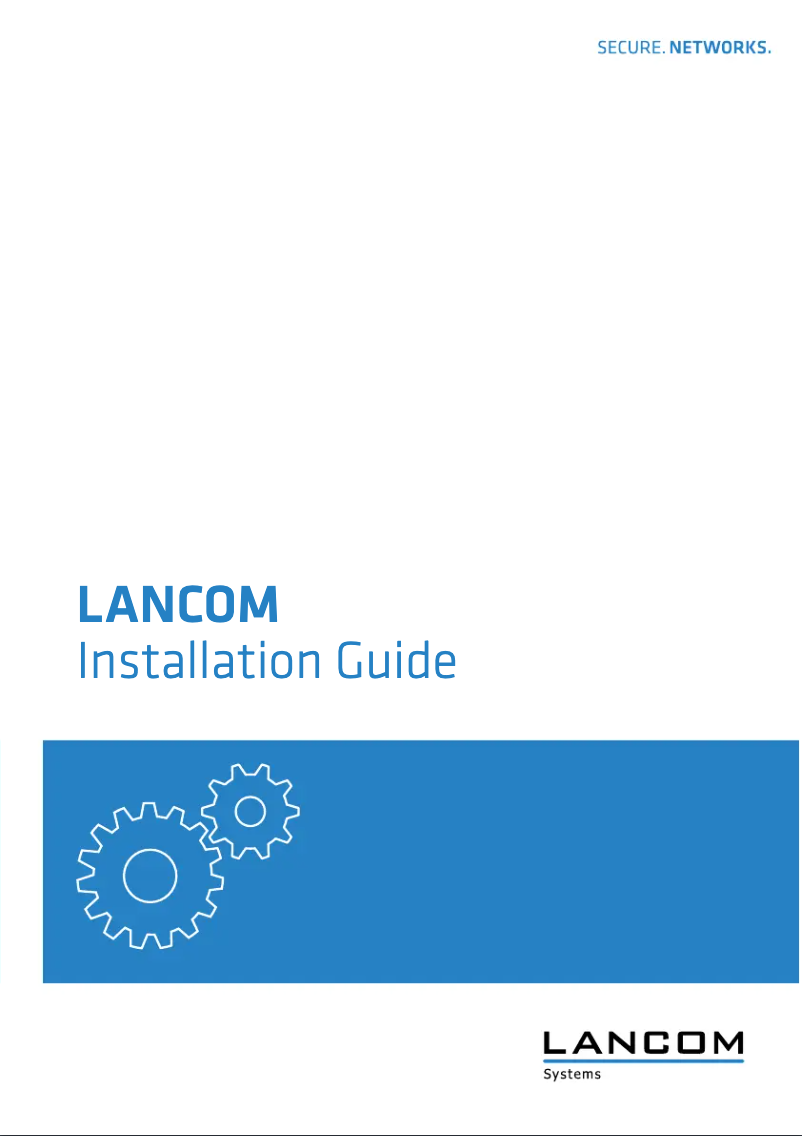 SECURE. NETWORKS.

LANCOM
Installation Guide

LANCOM
Systems